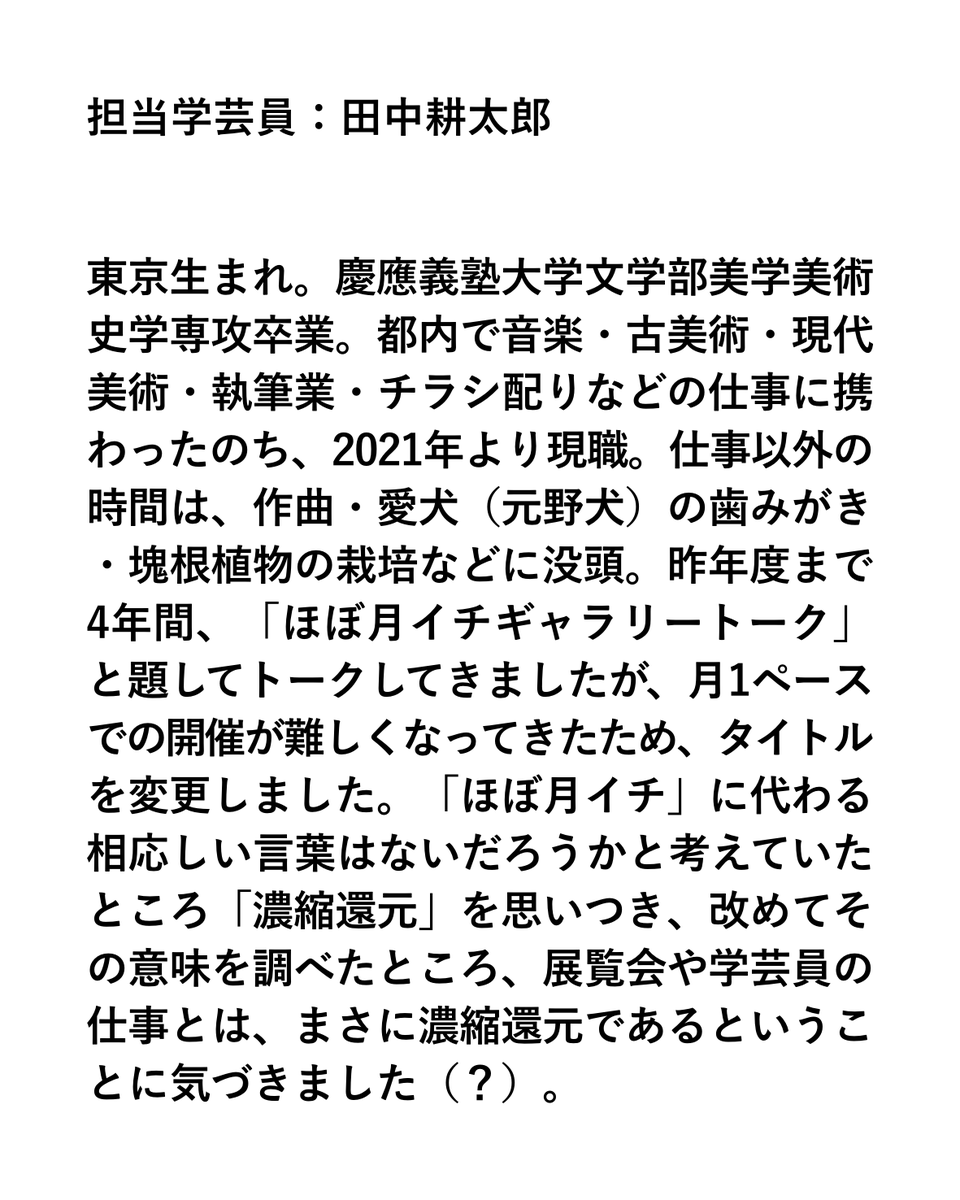 担当学芸員：田中耕太郎

東京生まれ。慶應義塾大学文学部美学美術史学専攻卒業。都内で音楽・古美術・現代美術・執筆業・チラシ配りなどの仕事に携わったのち、2021年より現職。仕事以外の時間は、作曲・愛犬（元野犬）の歯みがき・塊根植物の栽培などに没頭。昨年度まで4年間、「ほぼ月イチギャラリートーク」と題してトークしてきましたが、月1ペースでの開催が難しくなってきたため、タイトルを変更しました。「ほぼ月イチ」に代わる相応しい言葉はないだろうかと考えていたところ「濃縮還元」を思いつき、改めてその意味を調べたところ、展覧会や学芸員の仕事とは、まさに濃縮還元であるということに気づきました（？）。